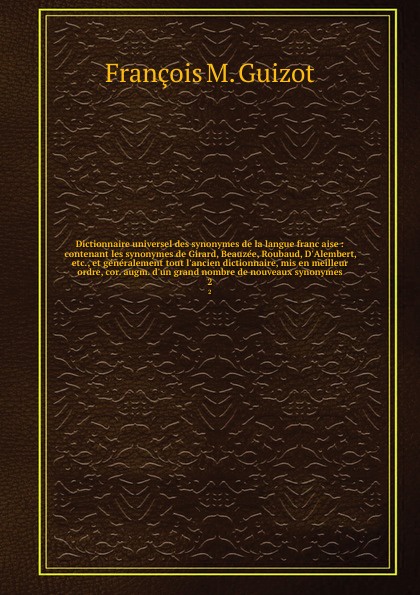 François M. Guizot

Dictionnaire universel des synonymes de la langue franc aise : contenant les synonymes de Girard, Beauzée, Roubaud, D'Alembert, etc., et généralement tout l'ancien dictionnaire, mis en meilleur ordre, cor. augm. d'un grand nombre de nouveaux synonymes
2
2